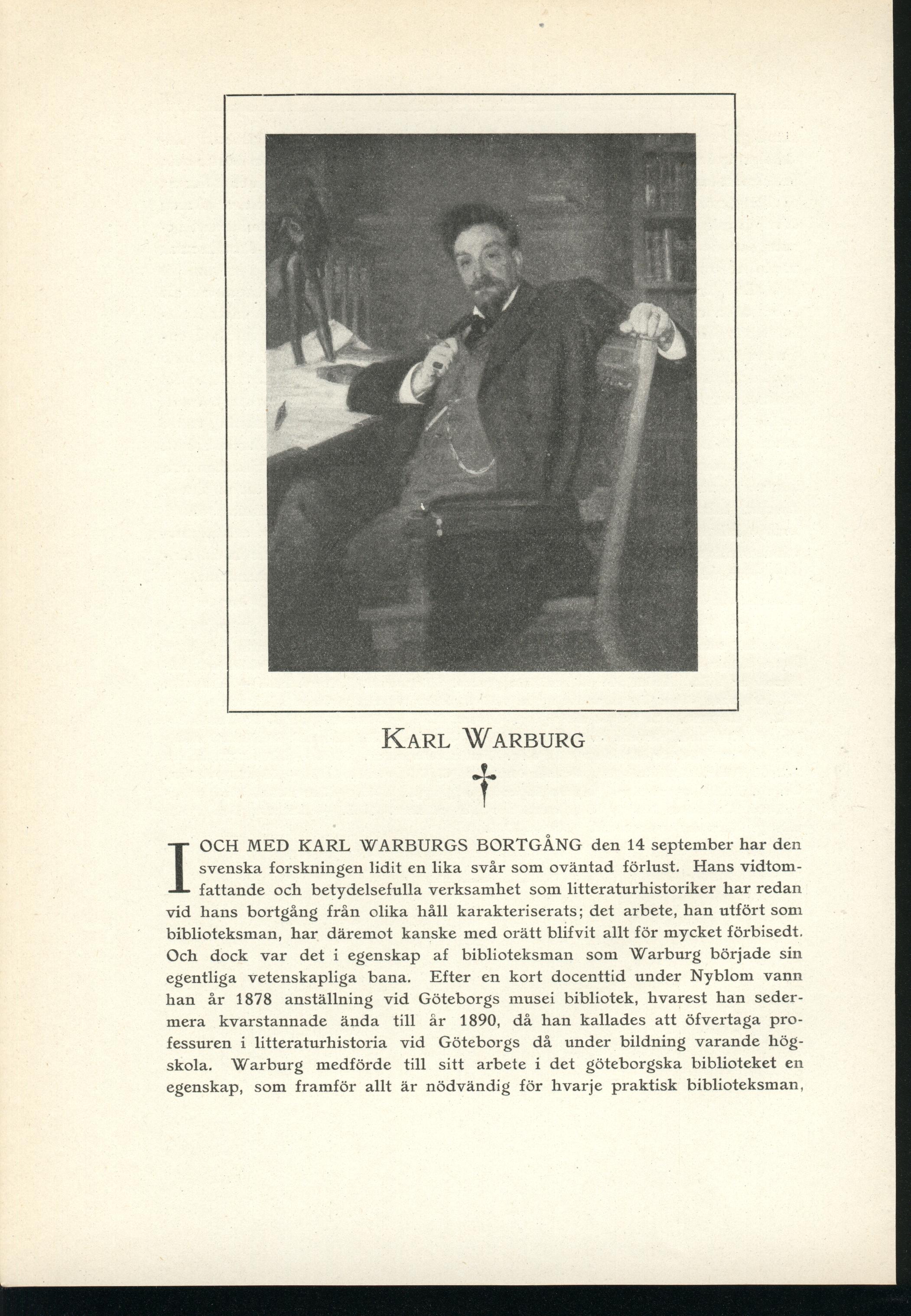 KARL WARBURG

†

I OCH MED KARL WARBURGS BORTGÅNG den 14 september har den svenska forskningen lidit en lika svår som oväntad förlust. Hans vidtomfattande och betydelsefulla verksamhet som litteraturhistoriker har redan vid hans bortgång från olika håll karakteriserats; det arbete, han utfört som biblioteksman, har däremot kanske med orätt blifvit allt för mycket förbisedt. Och dock var det i egenskap af biblioteksman som Warburg började sin egentliga vetenskapliga bana. Efter en kort docenttid under Nyblom vann han år 1878 anställning vid Göteborgs musei bibliotek, hvarest han sedermera kvarstannade ända till år 1890, då han kallades att öfvertaga professuren i litteraturhistoria vid Göteborgs då under bildning varande högskola. Warburg medförde till sitt arbete i det göteborgska biblioteket en egenskap, som framför allt är nödvändig för hvarje praktisk biblioteksman,